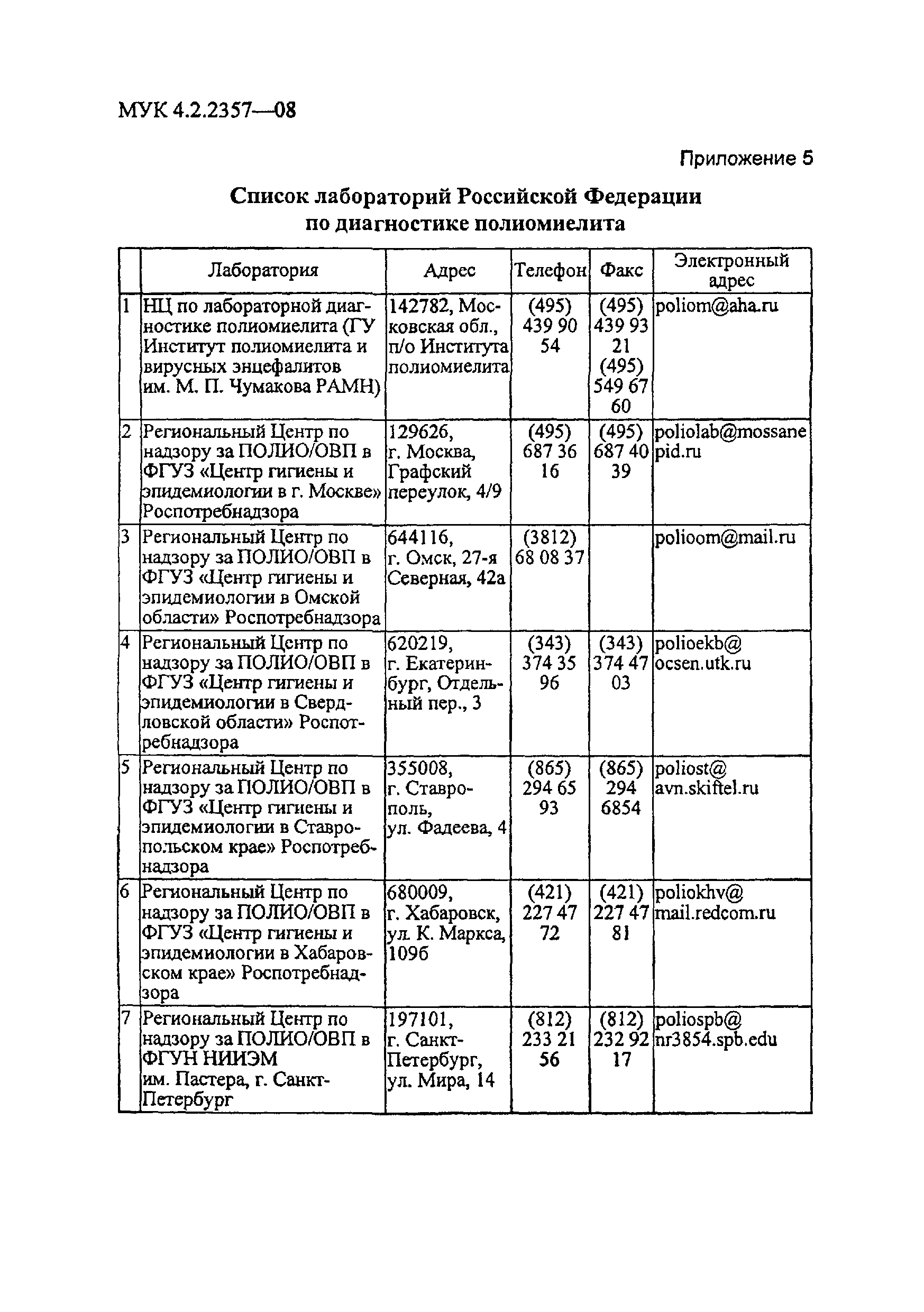 МУК 4.2.2357—08

Приложение 5

Список лабораторий Российской Федерации по диагностике полиомиелита

| | Лаборатория | Адрес | Телефон | Факс | Электронный адрес |
|---|---|---|---|---|---|
| 1 | НЦ по лабораторной диагностике полиомиелита (ГУ Институт полиомиелита и вирусных энцефалитов им. М. П. Чумакова РАМН) | 142782, Московская обл., п/о Института полиомиелита | (495) 439 90 54 | (495) 439 93 21 (495) 549 67 60 | poliom@aha.ru |
| 2 | Региональный Центр по надзору за ПОЛИО/ОВП в ФГУЗ «Центр гигиены и эпидемиологии в г. Москве» Роспотребнадзора | 129626, г. Москва, Графский переулок, 4/9 | (495) 687 36 16 | (495) 687 40 39 | poliolab@mossanepid.ru |
| 3 | Региональный Центр по надзору за ПОЛИО/ОВП в ФГУЗ «Центр гигиены и эпидемиологии в Омской области» Роспотребнадзора | 644116, г. Омск, 27-я Северная, 42а | (3812) 68 08 37 | | polioom@mail.ru |
| 4 | Региональный Центр по надзору за ПОЛИО/ОВП в ФГУЗ «Центр гигиены и эпидемиологии в Свердловской области» Роспотребнадзора | 620219, г. Екатеринбург, Отдельный пер., 3 | (343) 374 35 96 | (343) 374 47 03 | polioekb@ ocsen.utk.ru |
| 5 | Региональный Центр по надзору за ПОЛИО/ОВП в ФГУЗ «Центр гигиены и эпидемиологии в Ставропольском крае» Роспотребнадзора | 355008, г. Ставрополь, ул. Фадеева, 4 | (865) 294 65 93 | (865) 294 6854 | poliost@ avn.skiftel.ru |
| 6 | Региональный Центр по надзору за ПОЛИО/ОВП в ФГУЗ «Центр гигиены и эпидемиологии в Хабаровском крае» Роспотребнадзора | 680009, г. Хабаровск, ул. К. Маркса, 109б | (421) 227 47 72 | (421) 227 47 81 | poliokhv@ mail.redcom.ru |
| 7 | Региональный Центр по надзору за ПОЛИО/ОВП в ФГУН НИИЭМ им. Пастера, г. Санкт-Петербург | 197101, г. Санкт-Петербург, ул. Мира, 14 | (812) 233 21 56 | (812) 232 92 17 | poliospb@ nr3854.spb.edu |